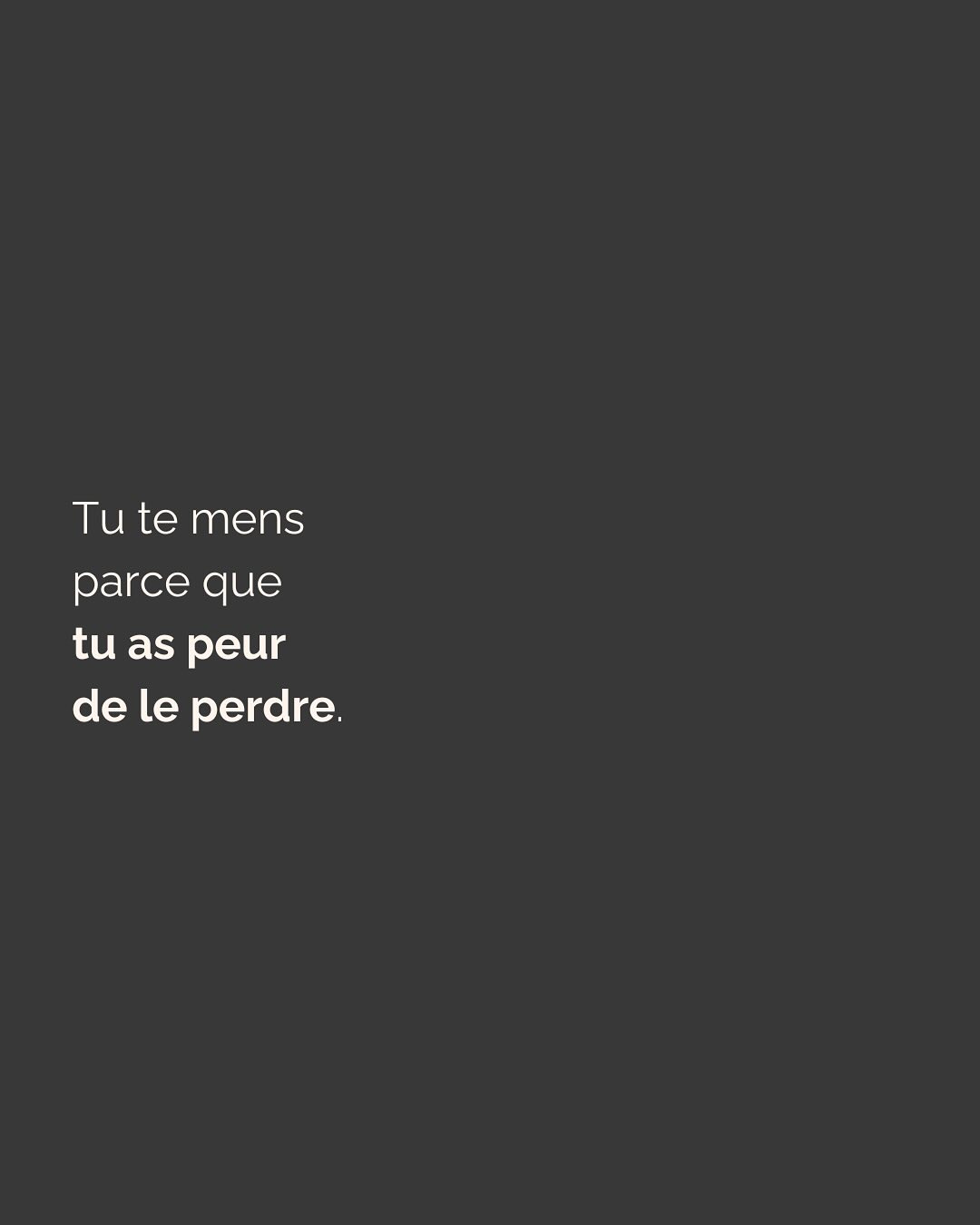 Tu te mens parce que tu as peur de le perdre.